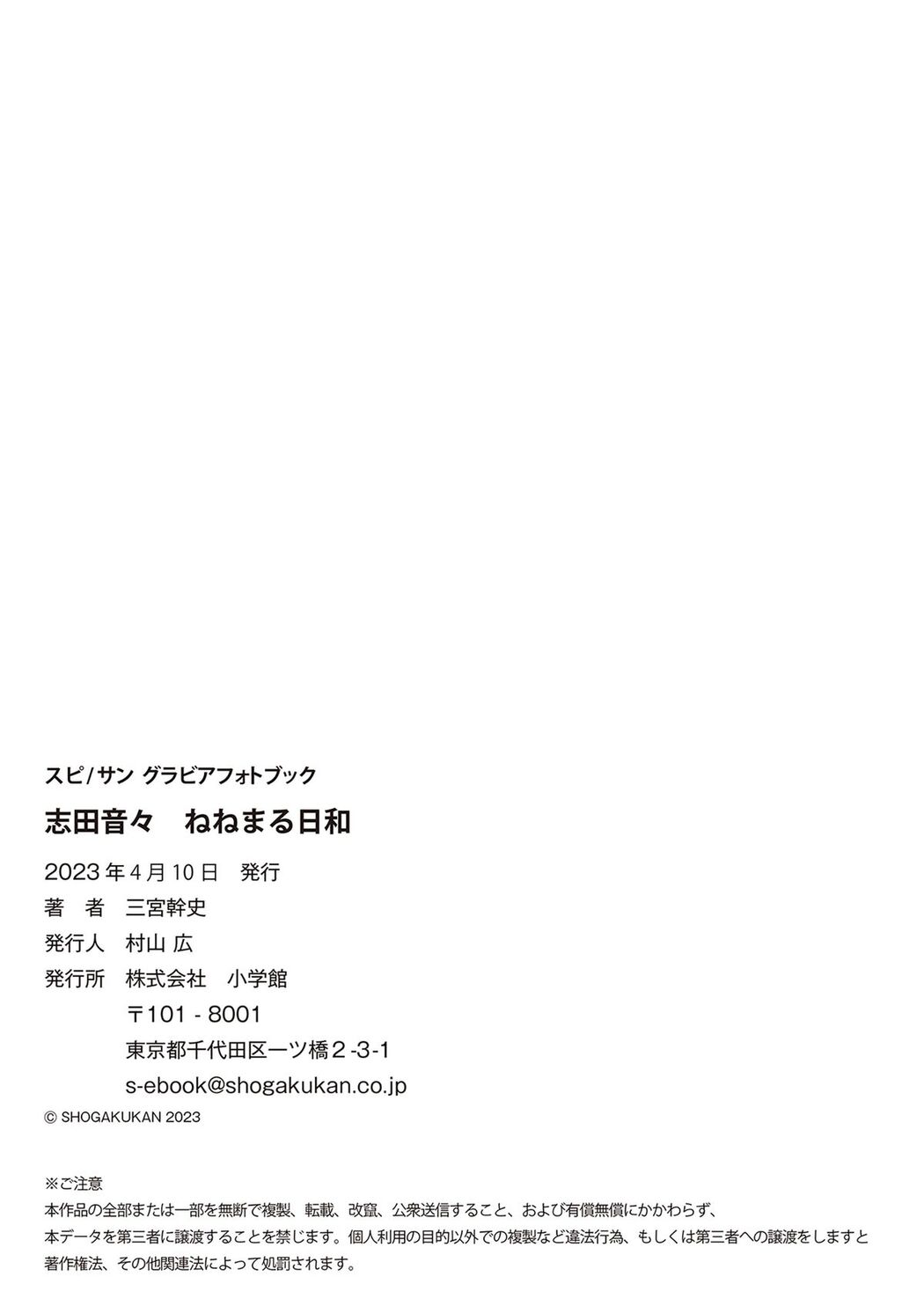 スピ/サン グラビアフォトブック

志田音々　ねねまる日和

2023年4月10日　発行

著　者　三宮幹史

発行人　村山 広

発行所　株式会社　小学館

〒101 - 8001

東京都千代田区一ツ橋2-3-1

s-ebook@shogakukan.co.jp

© SHOGAKUKAN 2023

※ご注意
本作品の全部または一部を無断で複製、転載、改竄、公衆送信すること、および有償無償にかかわらず、本データを第三者に譲渡することを禁じます。個人利用の目的以外での複製など違法行為、もしくは第三者への譲渡をしますと著作権法、その他関連法によって処罰されます。